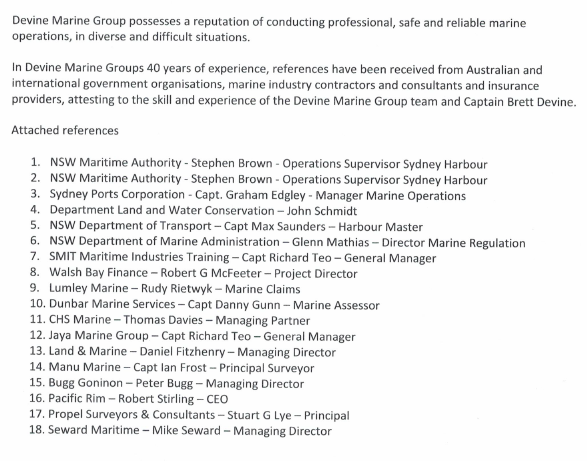 Devine Marine Group possesses a reputation of conducting professional, safe and reliable marine operations, in diverse and difficult situations.

In Devine Marine Groups 40 years of experience, references have been received from Australian and international government organisations, marine industry contractors and consultants and insurance providers, attesting to the skill and experience of the Devine Marine Group team and Captain Brett Devine.

Attached references

1. NSW Maritime Authority - Stephen Brown - Operations Supervisor Sydney Harbour
2. NSW Maritime Authority - Stephen Brown - Operations Supervisor Sydney Harbour
3. Sydney Ports Corporation - Capt. Graham Edgley - Manager Marine Operations
4. Department Land and Water Conservation – John Schmidt
5. NSW Department of Transport – Capt Max Saunders – Harbour Master
6. NSW Department of Marine Administration – Glenn Mathias – Director Marine Regulation
7. SMIT Maritime Industries Training – Capt Richard Teo – General Manager
8. Walsh Bay Finance – Robert G McFeeter – Project Director
9. Lumley Marine – Rudy Rietwyk – Marine Claims
10. Dunbar Marine Services – Capt Danny Gunn – Marine Assessor
11. CHS Marine – Thomas Davies – Managing Partner
12. Jaya Marine Group – Capt Richard Teo – General Manager
13. Land & Marine – Daniel Fitzhenry – Managing Director
14. Manu Marine – Capt Ian Frost – Principal Surveyor
15. Bugg Goninon – Peter Bugg – Managing Director
16. Pacific Rim – Robert Stirling – CEO
17. Propel Surveyors & Consultants – Stuart G Lye – Principal
18. Seward Maritime – Mike Seward – Managing Director